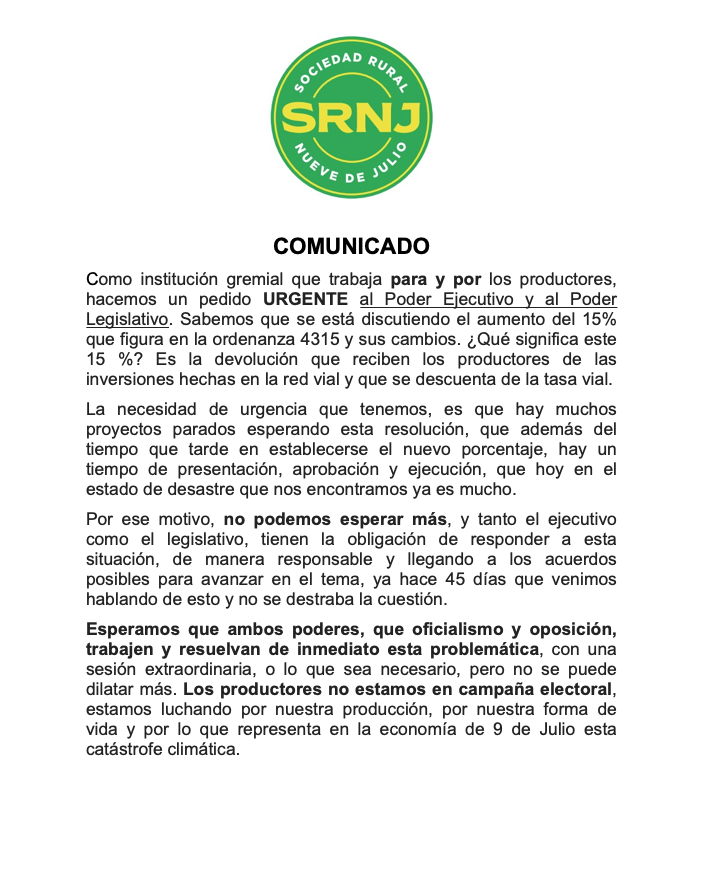 SOCIEDAD RURAL
SRNJ
NUEVE DE JULIO

COMUNICADO

Como institución gremial que trabaja para y por los productores, hacemos un pedido URGENTE al Poder Ejecutivo y al Poder Legislativo. Sabemos que se está discutiendo el aumento del 15% que figura en la ordenanza 4315 y sus cambios. ¿Qué significa este 15 %? Es la devolución que reciben los productores de las inversiones hechas en la red vial y que se descuenta de la tasa vial.

La necesidad de urgencia que tenemos, es que hay muchos proyectos parados esperando esta resolución, que además del tiempo que tarde en establecerse el nuevo porcentaje, hay un tiempo de presentación, aprobación y ejecución, que hoy en el estado de desastre que nos encontramos ya es mucho.

Por ese motivo, no podemos esperar más, y tanto el ejecutivo como el legislativo, tienen la obligación de responder a esta situación, de manera responsable y llegando a los acuerdos posibles para avanzar en el tema, ya hace 45 días que venimos hablando de esto y no se destraba la cuestión.

Esperamos que ambos poderes, que oficialismo y oposición, trabajen y resuelvan de inmediato esta problemática, con una sesión extraordinaria, o lo que sea necesario, pero no se puede dilatar más. Los productores no estamos en campaña electoral, estamos luchando por nuestra producción, por nuestra forma de vida y por lo que representa en la economía de 9 de Julio esta catástrofe climática.